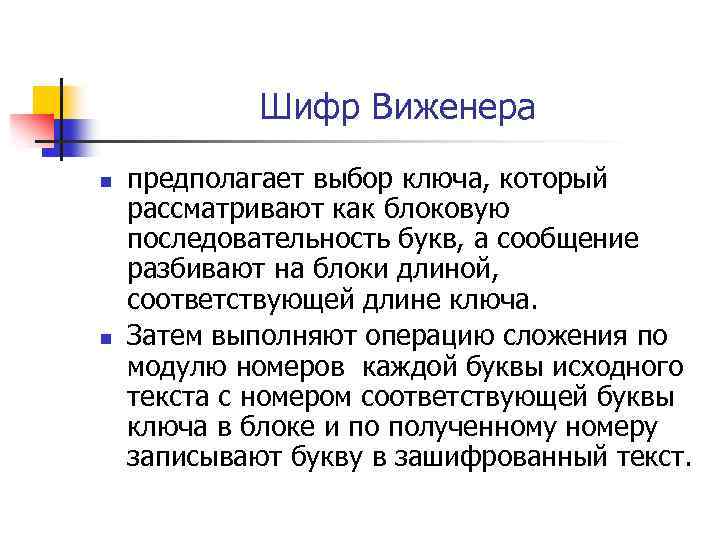 Шифр Виженера

• предполагает выбор ключа, который рассматривают как блоковую последовательность букв, а сообщение разбивают на блоки длиной, соответствующей длине ключа.

• Затем выполняют операцию сложения по модулю номеров каждой буквы исходного текста с номером соответствующей буквы ключа в блоке и по полученному номеру записывают букву в зашифрованный текст.